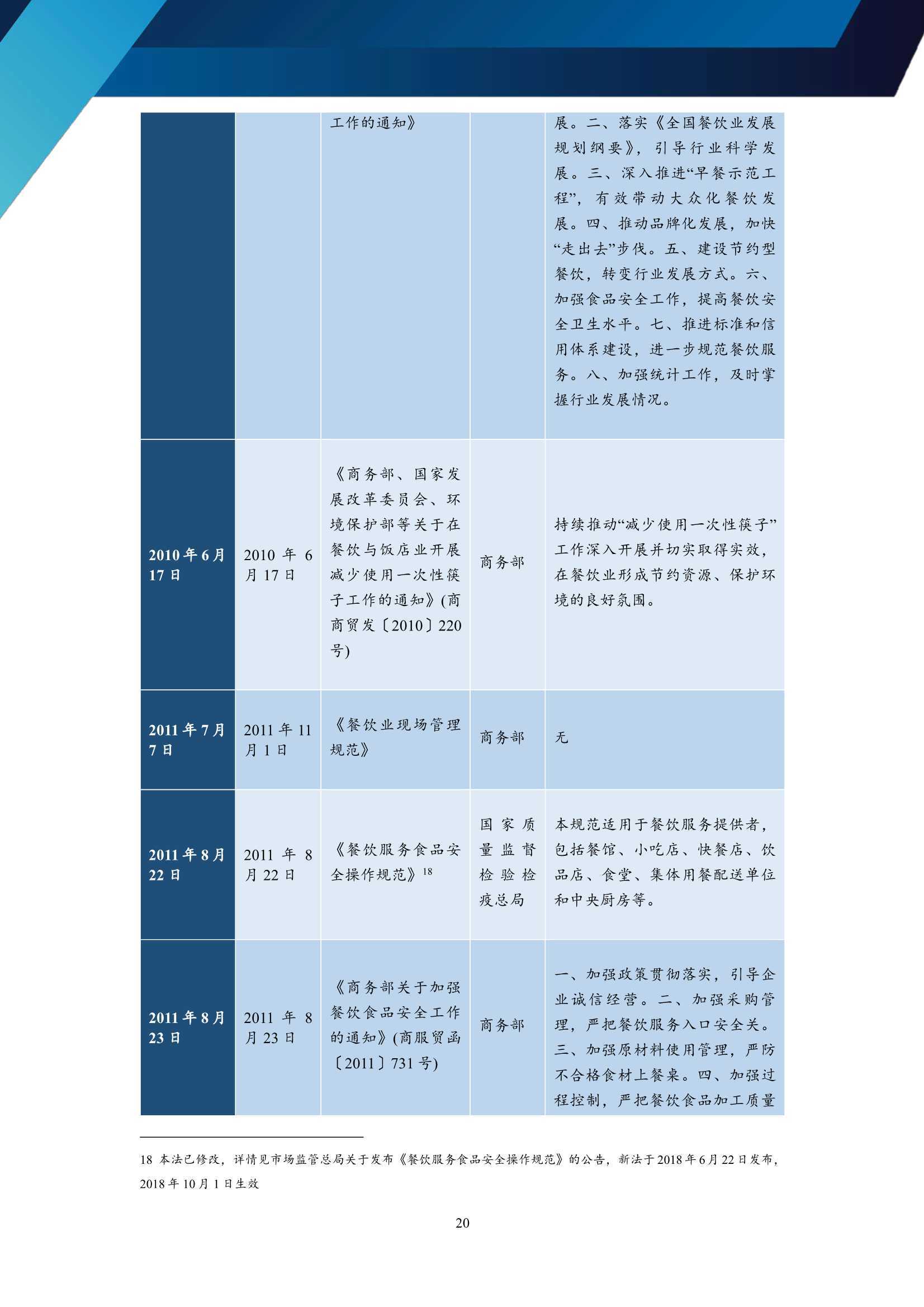 |  |  |  |  |  |
|---|---|---|---|---|
|  |  | 工作的通知》 |  | 展。二、落实《全国餐饮业发展规划纲要》，引导行业科学发展。三、深入推进“早餐示范工程”，有效带动大众化餐饮发展。四、推动品牌化发展，加快“走出去”步伐。五、建设节约型餐饮，转变行业发展方式。六、加强食品安全工作，提高餐饮安全卫生水平。七、推进标准和信用体系建设，进一步规范餐饮服务。八、加强统计工作，及时掌握行业发展情况。 |
| 2010年6月17日 | 2010年6月17日 | 《商务部、国家发展改革委员会、环境保护部等关于在餐饮与饭店业开展减少使用一次性筷子工作的通知》(商商贸发〔2010〕220号) | 商务部 | 持续推动“减少使用一次性筷子”工作深入开展并切实取得实效，在餐饮业形成节约资源、保护环境的良好氛围。 |
| 2011年7月7日 | 2011年11月1日 | 《餐饮业现场管理规范》 | 商务部 | 无 |
| 2011年8月22日 | 2011年8月22日 | 《餐饮服务食品安全操作规范》$^{18}$ | 国家质量监督检验检疫总局 | 本规范适用于餐饮服务提供者，包括餐馆、小吃店、快餐店、饮品店、食堂、集体用餐配送单位和中央厨房等。 |
| 2011年8月23日 | 2011年8月23日 | 《商务部关于加强餐饮食品安全工作的通知》(商服贸函〔2011〕731号) | 商务部 | 一、加强政策贯彻落实，引导企业诚信经营。二、加强采购管理，严把餐饮服务入口安全关。三、加强原材料使用管理，严防不合格食材上餐桌。四、加强过程控制，严把餐饮食品加工质量 |

18 本法已修改，详情见市场监管总局关于发布《餐饮服务食品安全操作规范》的公告，新法于2018年6月22日发布，2018年10月1日生效

20